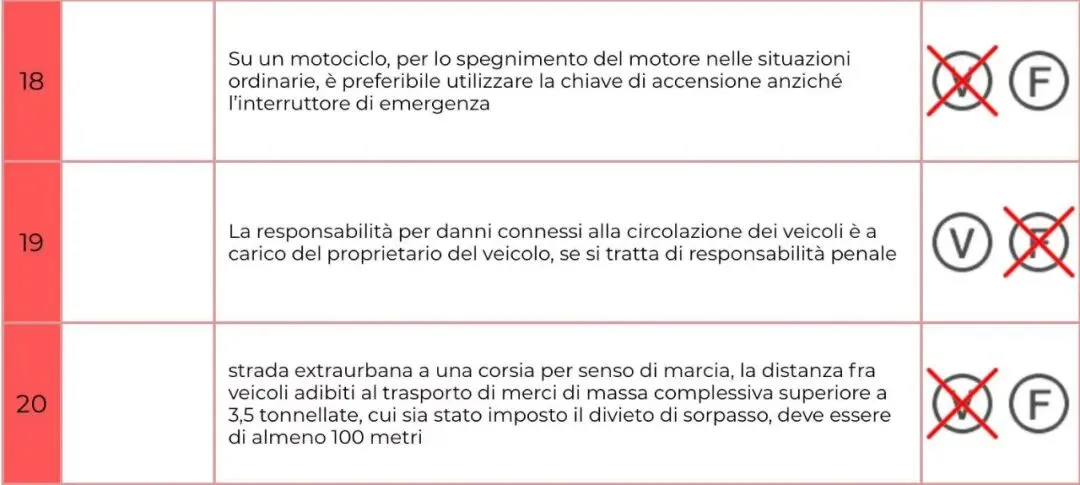 | 18 |  | Su un motociclo, per lo spegnimento del motore nelle situazioni ordinarie, è preferibile utilizzare la chiave di accensione anziché l'interruttore di emergenza | V F |
|---|---|---|---|
| 19 |  | La responsabilità per danni connessi alla circolazione dei veicoli è a carico del proprietario del veicolo, se si tratta di responsabilità penale | V F |
| 20 |  | strada extraurbana a una corsia per senso di marcia, la distanza fra veicoli adibiti al trasporto di merci di massa complessiva superiore a 3,5 tonnellate, cui sia stato imposto il divieto di sorpasso, deve essere di almeno 100 metri | V F |